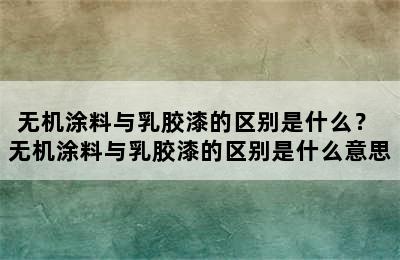 无机涂料与乳胶漆的区别是什么？
无机涂料与乳胶漆的区别是什么意思